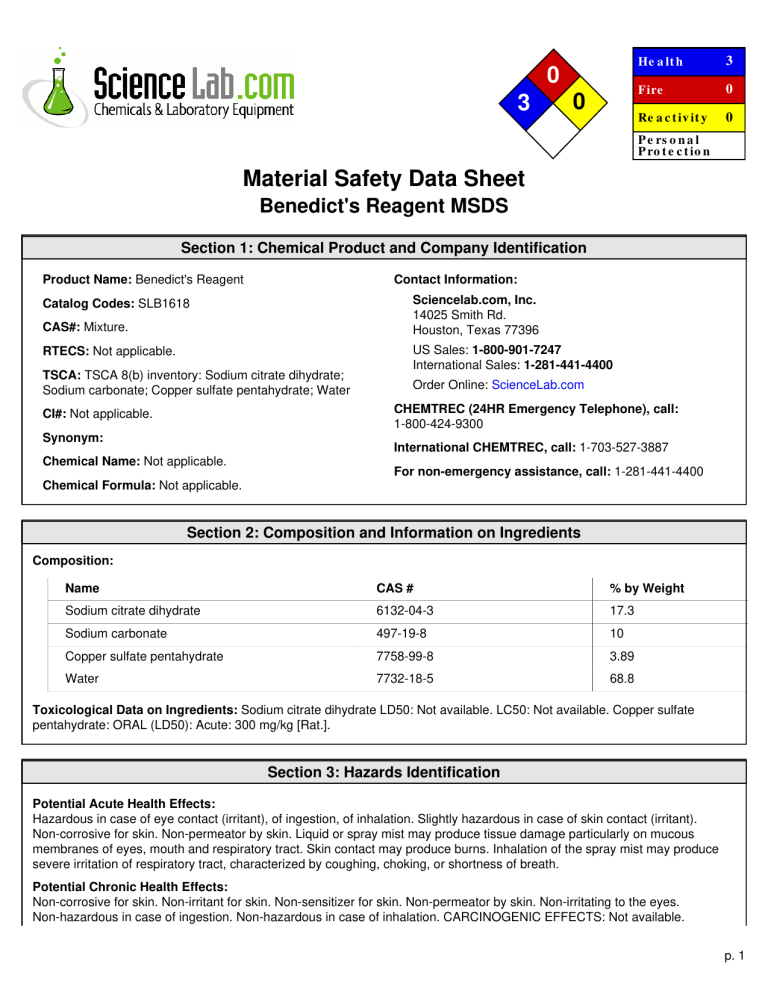 ScienceLab.com
Chemicals & Laboratory Equipment

0
3 0

| Health | 3 |
|---|---|
| Fire | 0 |
| Reactivity | 0 |
| Personal Protection | |

Material Safety Data Sheet
Benedict's Reagent MSDS

Section 1: Chemical Product and Company Identification

Product Name: Benedict's Reagent

Catalog Codes: SLB1618

CAS#: Mixture.

RTECS: Not applicable.

TSCA: TSCA 8(b) inventory: Sodium citrate dihydrate; Sodium carbonate; Copper sulfate pentahydrate; Water

CI#: Not applicable.

Synonym:

Chemical Name: Not applicable.

Chemical Formula: Not applicable.

Contact Information:

Sciencelab.com, Inc.
14025 Smith Rd.
Houston, Texas 77396

US Sales: 1-800-901-7247
International Sales: 1-281-441-4400

Order Online: ScienceLab.com

CHEMTREC (24HR Emergency Telephone), call:
1-800-424-9300

International CHEMTREC, call: 1-703-527-3887

For non-emergency assistance, call: 1-281-441-4400

Section 2: Composition and Information on Ingredients

Composition:

| Name | CAS # | % by Weight |
|---|---|---|
| Sodium citrate dihydrate | 6132-04-3 | 17.3 |
| Sodium carbonate | 497-19-8 | 10 |
| Copper sulfate pentahydrate | 7758-99-8 | 3.89 |
| Water | 7732-18-5 | 68.8 |

Toxicological Data on Ingredients: Sodium citrate dihydrate LD50: Not available. LC50: Not available. Copper sulfate pentahydrate: ORAL (LD50): Acute: 300 mg/kg [Rat.].

Section 3: Hazards Identification

Potential Acute Health Effects:
Hazardous in case of eye contact (irritant), of ingestion, of inhalation. Slightly hazardous in case of skin contact (irritant). Non-corrosive for skin. Non-permeator by skin. Liquid or spray mist may produce tissue damage particularly on mucous membranes of eyes, mouth and respiratory tract. Skin contact may produce burns. Inhalation of the spray mist may produce severe irritation of respiratory tract, characterized by coughing, choking, or shortness of breath.

Potential Chronic Health Effects:
Non-corrosive for skin. Non-irritant for skin. Non-sensitizer for skin. Non-permeator by skin. Non-irritating to the eyes. Non-hazardous in case of ingestion. Non-hazardous in case of inhalation. CARCINOGENIC EFFECTS: Not available.

p. 1